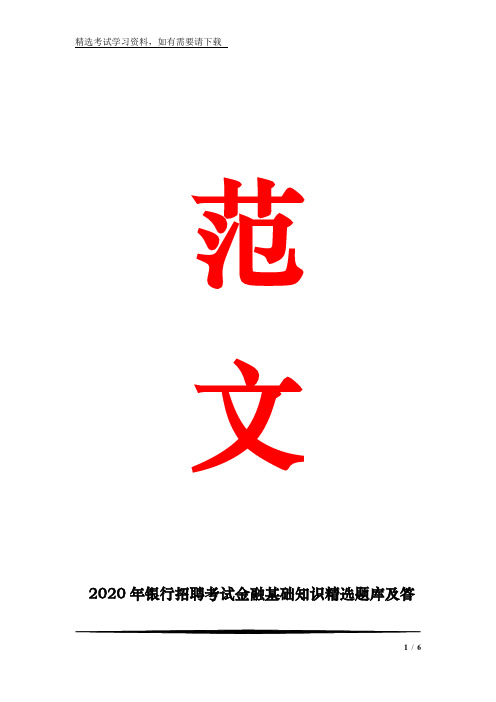 精选考试学习资料，如有需要请下载

范

文

2020 年银行招聘考试金融基础知识精选题库及答

1 / 6